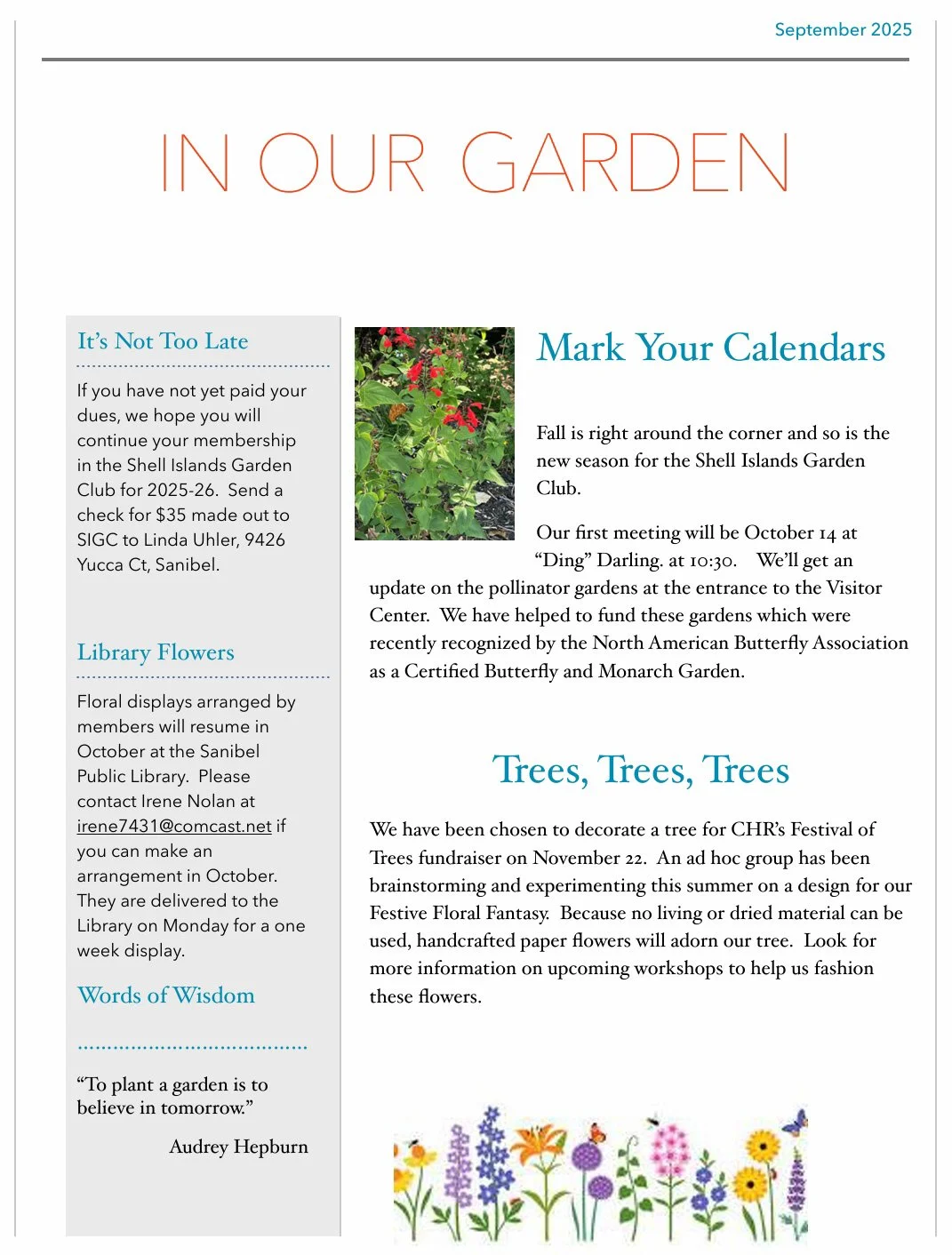 September 2025

IN OUR GARDEN

It's Not Too Late

If you have not yet paid your dues, we hope you will continue your membership in the Shell Islands Garden Club for 2025-26. Send a check for $35 made out to SIGC to Linda Uhler, 9426 Yucca Ct, Sanibel.

Library Flowers

Floral displays arranged by members will resume in October at the Sanibel Public Library. Please contact Irene Nolan at irene7431@comcast.net if you can make an arrangement in October. They are delivered to the Library on Monday for a one week display.

Words of Wisdom

"To plant a garden is to believe in tomorrow."

Audrey Hepburn

Mark Your Calendars

Fall is right around the corner and so is the new season for the Shell Islands Garden Club.

Our first meeting will be October 14 at "Ding" Darling. at 10:30. We'll get an update on the pollinator gardens at the entrance to the Visitor Center. We have helped to fund these gardens which were recently recognized by the North American Butterfly Association as a Certified Butterfly and Monarch Garden.

Trees, Trees, Trees

We have been chosen to decorate a tree for CHR's Festival of Trees fundraiser on November 22. An ad hoc group has been brainstorming and experimenting this summer on a design for our Festive Floral Fantasy. Because no living or dried material can be used, handcrafted paper flowers will adorn our tree. Look for more information on upcoming workshops to help us fashion these flowers.